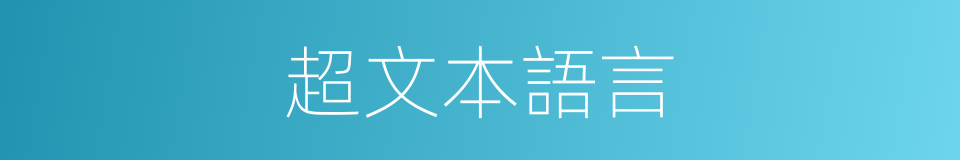 超文本語言